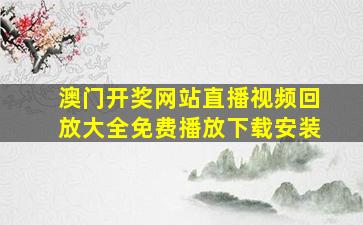 澳门开奖网站直播视频回放大全免费播放下载安装